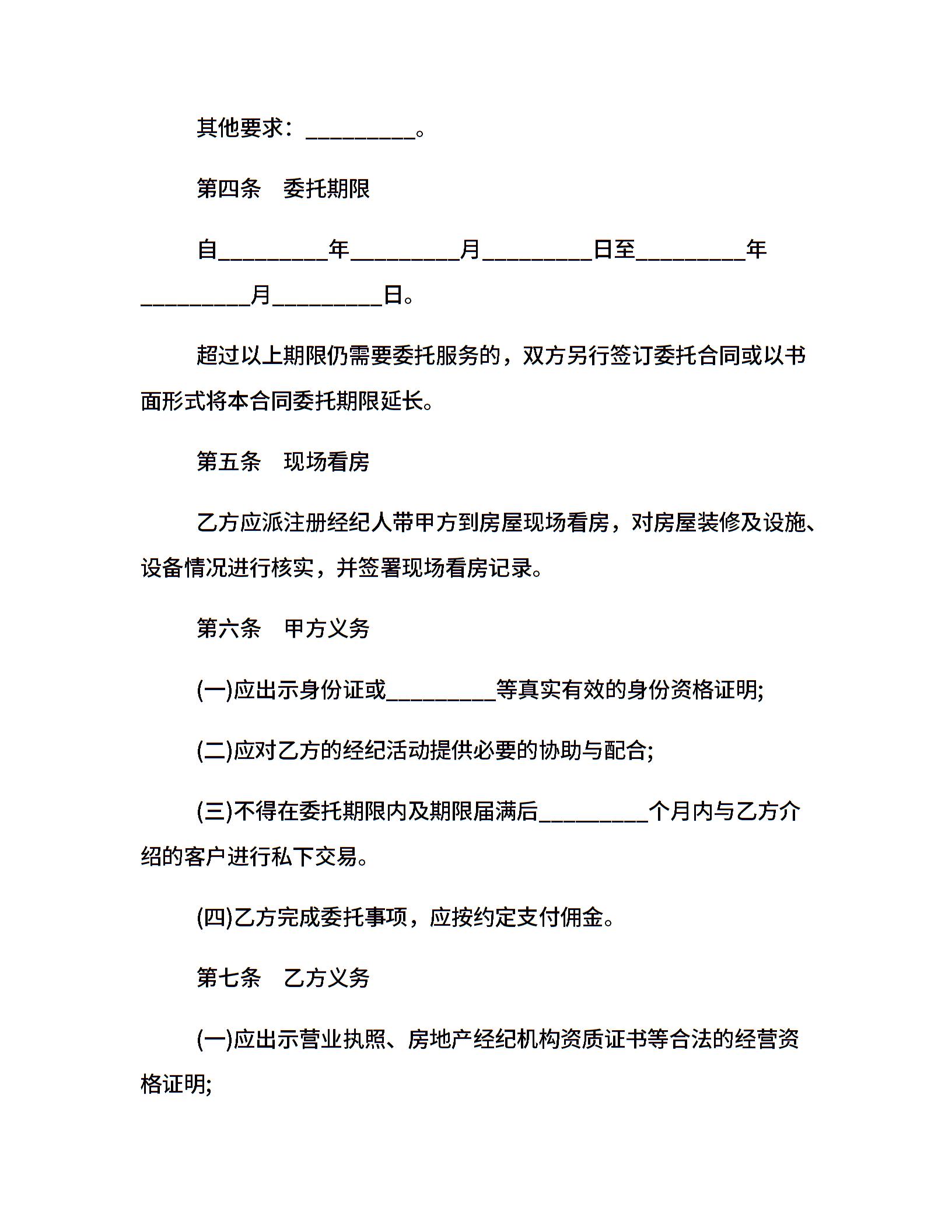 其他要求：__________。

第四条　委托期限

自__________年__________月__________日至__________年__________月__________日。

超过以上期限仍需要委托服务的，双方另行签订委托合同或以书面形式将本合同委托期限延长。

第五条　现场看房

乙方应派注册经纪人带甲方到房屋现场看房，对房屋装修及设施、设备情况进行核实，并签署现场看房记录。

第六条　甲方义务

(一)应出示身份证或__________等真实有效的身份资格证明;

(二)应对乙方的经纪活动提供必要的协助与配合;

(三)不得在委托期限内及期限届满后__________个月内与乙方介绍的客户进行私下交易。

(四)乙方完成委托事项，应按约定支付佣金。

第七条　乙方义务

(一)应出示营业执照、房地产经纪机构资质证书等合法的经营资格证明;